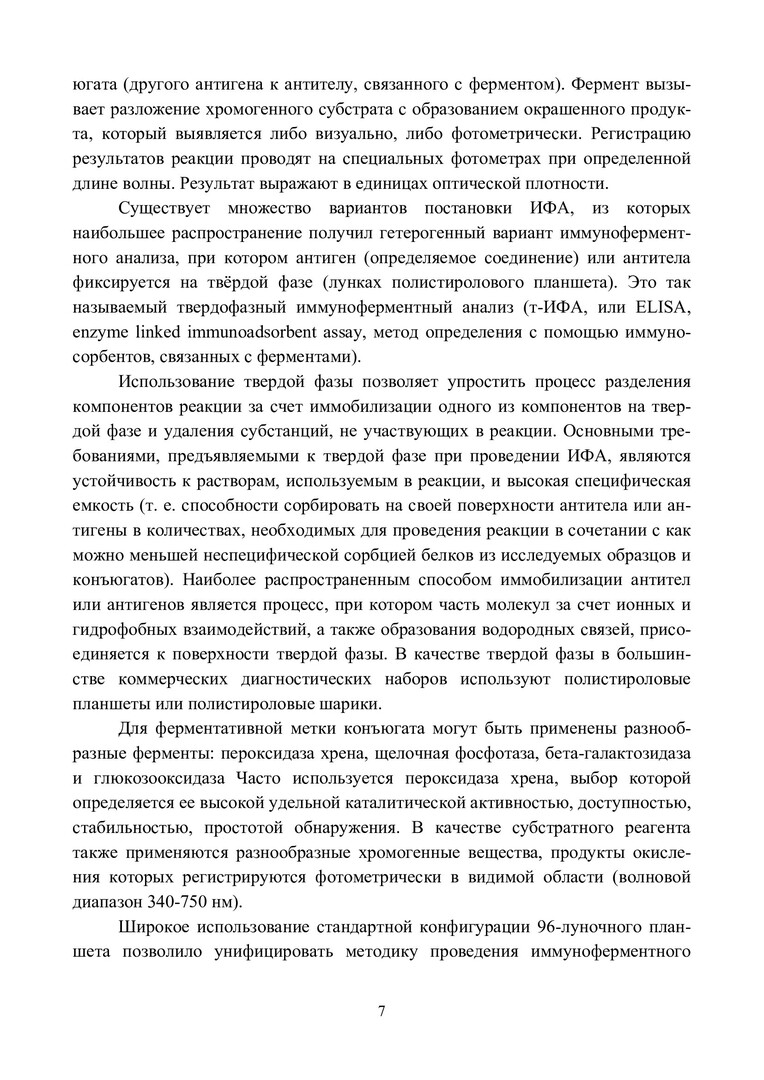 югата (другого антигена к антителу, связанного с ферментом). Фермент вызывает разложение хромогенного субстрата с образованием окрашенного продукта, который выявляется либо визуально, либо фотометрически. Регистрацию результатов реакции проводят на специальных фотометрах при определенной длине волны. Результат выражают в единицах оптической плотности.

Существует множество вариантов постановки ИФА, из которых наибольшее распространение получил гетерогенный вариант иммуноферментного анализа, при котором антиген (определяемое соединение) или антитела фиксируется на твёрдой фазе (лунках полистиролового планшета). Это так называемый твердофазный иммуноферментный анализ (т-ИФА, или ELISA, enzyme linked immunoadsorbent assay, метод определения с помощью иммуносорбентов, связанных с ферментами).

Использование твердой фазы позволяет упростить процесс разделения компонентов реакции за счет иммобилизации одного из компонентов на твердой фазе и удаления субстанций, не участвующих в реакции. Основными требованиями, предъявляемыми к твердой фазе при проведении ИФА, являются устойчивость к растворам, используемым в реакции, и высокая специфическая емкость (т. е. способности сорбировать на своей поверхности антитела или антигены в количествах, необходимых для проведения реакции в сочетании с как можно меньшей неспецифической сорбцией белков из исследуемых образцов и конъюгатов). Наиболее распространенным способом иммобилизации антител или антигенов является процесс, при котором часть молекул за счет ионных и гидрофобных взаимодействий, а также образования водородных связей, присоединяется к поверхности твердой фазы. В качестве твердой фазы в большинстве коммерческих диагностических наборов используют полистироловые планшеты или полистироловые шарики.

Для ферментативной метки конъюгата могут быть применены разнообразные ферменты: пероксидаза хрена, щелочная фосфотаза, бета-галактозидаза и глюкозооксидаза Часто используется пероксидаза хрена, выбор которой определяется ее высокой удельной каталитической активностью, доступностью, стабильностью, простотой обнаружения. В качестве субстратного реагента также применяются разнообразные хромогенные вещества, продукты окисления которых регистрируются фотометрически в видимой области (волновой диапазон 340-750 нм).

Широкое использование стандартной конфигурации 96-луночного планшета позволило унифицировать методику проведения иммуноферментного

7